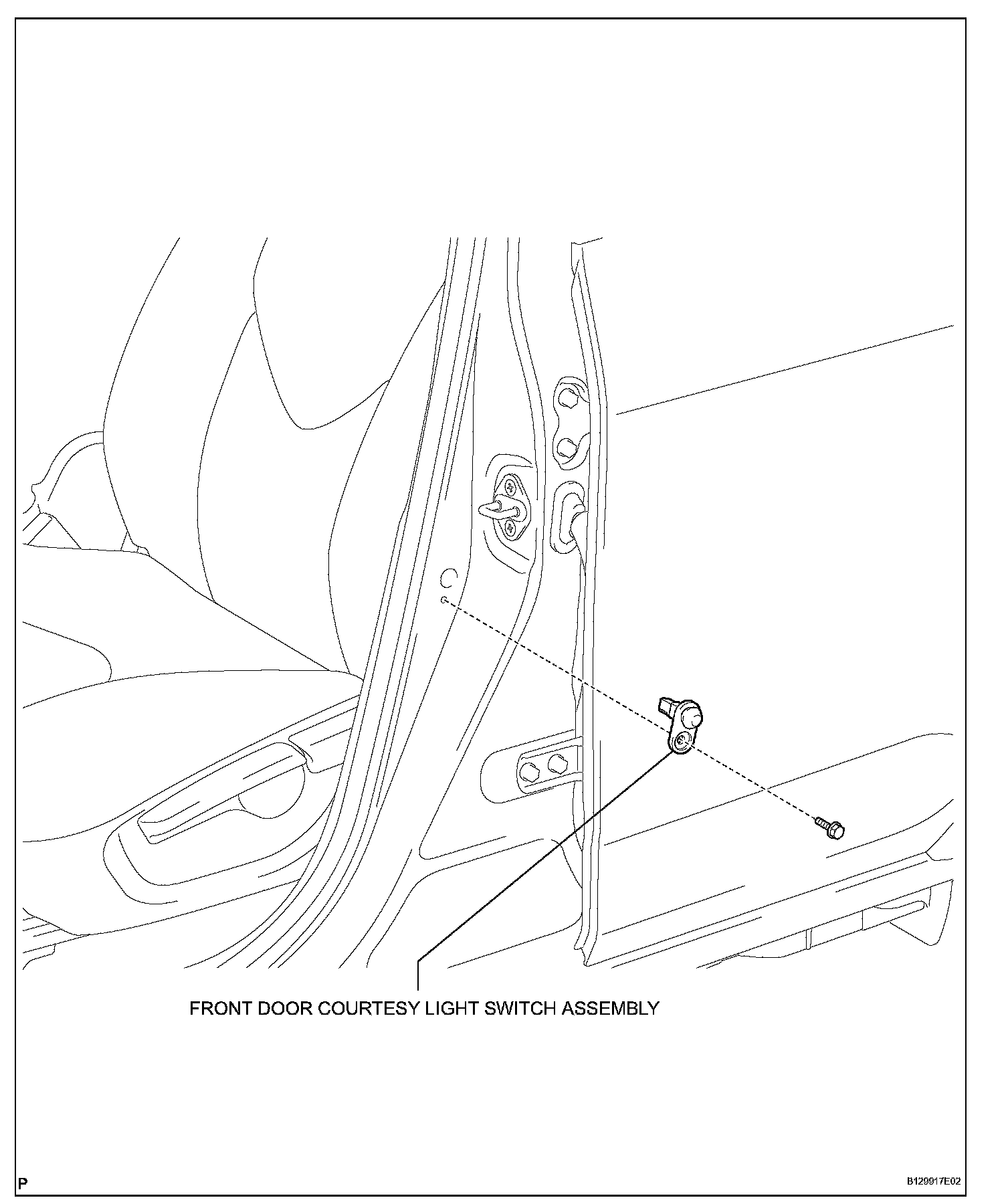 FRONT DOOR COURTESY LIGHT SWITCH ASSEMBLY

P

B129917E02